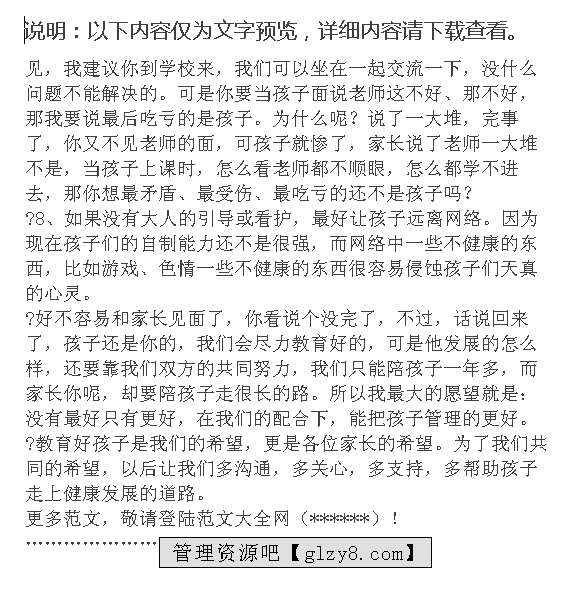 说明：以下内容仅为文字预览，详细内容请下载查看。

见，我建议你到学校来，我们可以坐在一起交流一下，没什么问题不能解决的。可是你要当孩子面说老师这不好、那不好，那我要说最后吃亏的是孩子。为什么呢？说了一大堆，完事了，你又不见老师的面，可孩子就惨了，家长说了老师一大堆不是，当孩子上课时，怎么看老师都不顺眼，怎么都学不进去，那你想最矛盾、最受伤、最吃亏的还不是孩子吗？

?8、如果没有大人的引导或看护，最好让孩子远离网络。因为现在孩子们的自制能力还不是很强，而网络中一些不健康的东西，比如游戏、色情一些不健康的东西很容易侵蚀孩子们天真的心灵。

?好不容易和家长见面了，你看说个没完了，不过，话说回来了，孩子还是你的，我们会尽力教育好的，可是他发展的怎么样，还要靠我们双方的共同努力，我们只能陪孩子一年多，而家长你呢，却要陪孩子走很长的路。所以我最大的愿望就是：没有最好只有更好，在我们的配合下，能把孩子管理的更好。

?教育好孩子是我们的希望，更是各位家长的希望。为了我们共同的希望，以后让我们多沟通，多关心，多支持，多帮助孩子走上健康发展的道路。

更多范文，敬请登陆范文大全网（******）！

管理资源吧【glzy8.com】